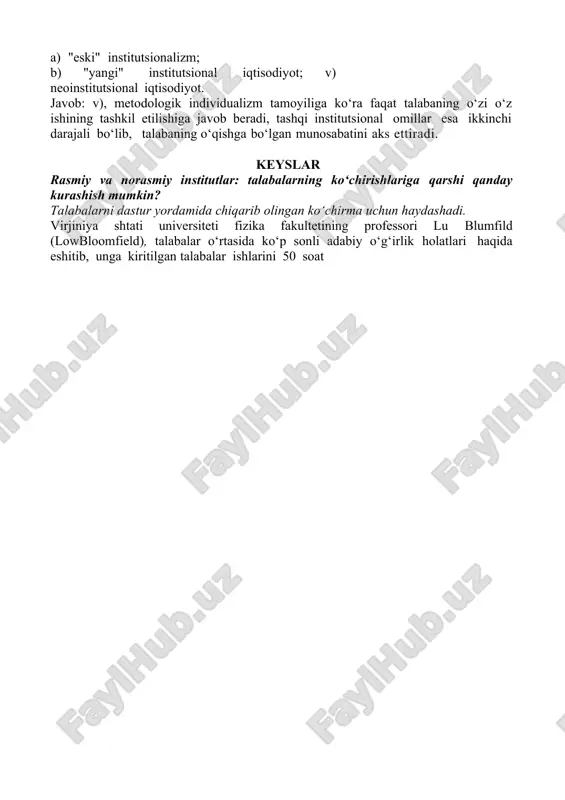 a) "eski" institutsionalizm;
b) "yangi" institutsional iqtisodiyot; v) neoinstitutsional iqtisodiyot.
Javob: v), metodologik individualizm tamoyiliga ko‘ra faqat talabaning o‘zi o‘z ishining tashkil etilishiga javob beradi, tashqi institutsional omillar esa ikkinchi darajali bo‘lib, talabaning o‘qishga bo‘lgan munosabatini aks ettiradi.

KEYSLAR

Rasmiy va norasmiy institutlar: talabalarning ko‘chirishlariga qarshi qanday kurashish mumkin?
Talabalarni dastur yordamida chiqarib olingan ko‘chirma uchun haydashadi.
Virjiniya shtati universiteti fizika fakultetining professori Lu Blumfild (LowBloomfield), talabalar o‘rtasida ko‘p sonli adabiy o‘g‘irlik holatlari haqida eshitib, unga kiritilgan talabalar ishlarini 50 soat

FaylHub.uz FaylHub.uz FaylHub.uz FaylHub.uz FaylHub.uz FaylHub.uz FaylHub.uz FaylHub.uz